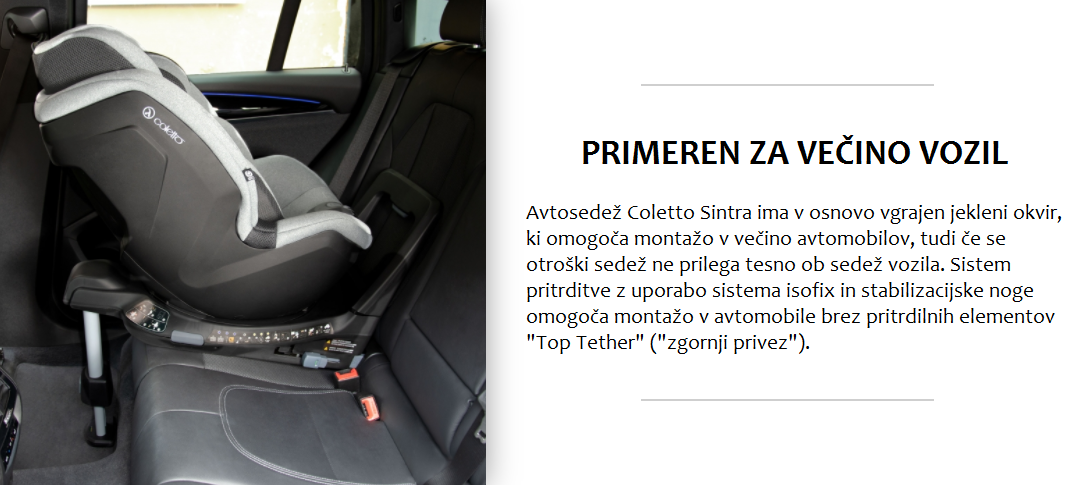 coletto

PRIMEREN ZA VEČINO VOZIL

Avtosedež Coletto Sintra ima v osnovo vgrajen jekleni okvir, ki omogoča montažo v večino avtomobilov, tudi če se otroški sedež ne prilega tesno ob sedež vozila. Sistem pritrditve z uporabo sistema isofix in stabilizacijske noge omogoča montažo v avtomobile brez pritrdilnih elementov "Top Tether" ("zgornji privez").